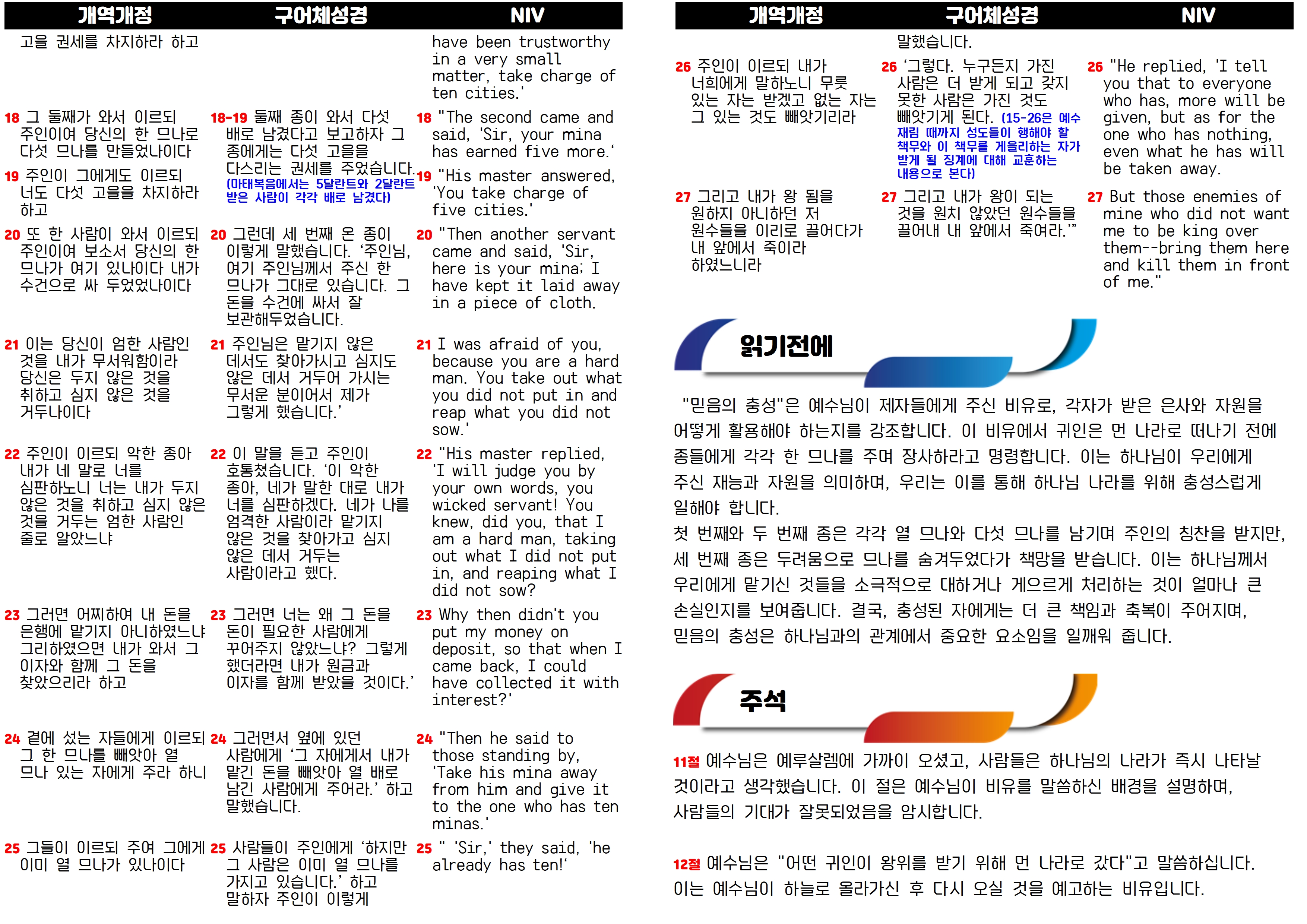 | 개역개정 | 구어체성경 | NIV |
|---|---|---|
| 고을 권세를 차지하라 하고 | | have been trustworthy in a very small matter, take charge of ten cities.' |
| 18 그 둘째가 와서 이르되 주인이여 당신의 한 므나로 다섯 므나를 만들었나이다 19 주인이 그에게도 이르되 너도 다섯 고을을 차지하라 하고 | 18-19 둘째 종이 와서 다섯 배로 남겼다고 보고하자 그 종에게는 다섯 고을을 다스리는 권세를 주었습니다. (마태복음에서는 5달란트와 2달란트 받은 사람이 각각 배로 남겼다) | 18 "The second came and said, 'Sir, your mina has earned five more.' 19 "His master answered, 'You take charge of five cities.' |
| 20 또 한 사람이 와서 이르되 주인이여 보소서 당신의 한 므나가 여기 있나이다 내가 수건으로 싸 두었었나이다 | 20 그런데 세 번째 온 종이 이렇게 말했습니다. '주인님, 여기 주인님께서 주신 한 므나가 그대로 있습니다. 그 돈을 수건에 싸서 잘 보관해두었습니다. | 20 "Then another servant came and said, 'Sir, here is your mina; I have kept it laid away in a piece of cloth. |
| 21 이는 당신이 엄한 사람인 것을 내가 무서워함이라 당신은 두지 않은 것을 취하고 심지 않은 것을 거두나이다 | 21 주인님은 맡기지 않은 데서도 찾아가시고 심지도 않은 데서 거두어 가시는 무서운 분이어서 제가 그렇게 했습니다.' | 21 I was afraid of you, because you are a hard man. You take out what you did not put in and reap what you did not sow.' |
| 22 주인이 이르되 악한 종아 내가 네 말로 너를 심판하노니 너는 내가 두지 않은 것을 취하고 심지 않은 것을 거두는 엄한 사람인 줄로 알았느냐 | 22 이 말을 듣고 주인이 호통쳤습니다. '이 악한 종아, 네가 말한 대로 내가 너를 심판하겠다. 네가 나를 엄격한 사람이라 맡기지 않은 것을 찾아가고 심지 않은 데서 거두는 사람이라고 했다. | 22 "His master replied, 'I will judge you by your own words, you wicked servant! You knew, did you, that I am a hard man, taking out what I did not put in, and reaping what I did not sow? |
| 23 그러면 어찌하여 내 돈을 은행에 맡기지 아니하였느냐 그리하였으면 내가 와서 그 이자와 함께 그 돈을 찾았으리라 하고 | 23 그러면 너는 왜 그 돈을 돈이 필요한 사람에게 꾸어주지 않았느냐? 그렇게 했더라면 내가 원금과 이자를 함께 받았을 것이다.' | 23 Why then didn't you put my money on deposit, so that when I came back, I could have collected it with interest?' |
| 24 곁에 섰는 자들에게 이르되 그 한 므나를 빼앗아 열 므나 있는 자에게 주라 하니 | 24 그러면서 옆에 있던 사람에게 '그 자에게서 내가 맡긴 돈을 빼앗아 열 배로 남긴 사람에게 주어라.' 하고 말했습니다. | 24 "Then he said to those standing by, 'Take his mina away from him and give it to the one who has ten minas.' |
| 25 그들이 이르되 주여 그에게 이미 열 므나가 있나이다 | 25 사람들이 주인에게 '하지만 그 사람은 이미 열 므나를 가지고 있습니다.' 하고 말하자 주인이 이렇게 | 25 " 'Sir,' they said, 'he already has ten!' |

| 개역개정 | 구어체성경 | NIV |
|---|---|---|
| | 말했습니다. | |
| 26 주인이 이르되 내가 너희에게 말하노니 무릇 있는 자는 받겠고 없는 자는 그 있는 것도 빼앗기리라 | 26 '그렇다. 누구든지 가진 사람은 더 받게 되고 갖지 못한 사람은 가진 것도 빼앗기게 된다. (15-26은 예수 재림 때까지 성도들이 행해야 할 책무와 이 책무를 게을리하는 자가 받게 될 징계에 대해 교훈하는 내용으로 본다) | 26 "He replied, 'I tell you that to everyone who has, more will be given, but as for the one who has nothing, even what he has will be taken away. |
| 27 그리고 내가 왕 됨을 원하지 아니하던 저 원수들을 이리로 끌어다가 내 앞에서 죽이라 하였느니라 | 27 그리고 내가 왕이 되는 것을 원치 않았던 원수들을 끌어내 내 앞에서 죽여라.'" | 27 But those enemies of mine who did not want me to be king over them--bring them here and kill them in front of me." |

읽기전에

"믿음의 충성"은 예수님이 제자들에게 주신 비유로, 각자가 받은 은사와 자원을 어떻게 활용해야 하는지를 강조합니다. 이 비유에서 귀인은 먼 나라로 떠나기 전에 종들에게 각각 한 므나를 주며 장사하라고 명령합니다. 이는 하나님이 우리에게 주신 재능과 자원을 의미하며, 우리는 이를 통해 하나님 나라를 위해 충성스럽게 일해야 합니다.
첫 번째와 두 번째 종은 각각 열 므나와 다섯 므나를 남기며 주인의 칭찬을 받지만, 세 번째 종은 두려움으로 므나를 숨겨두었다가 책망을 받습니다. 이는 하나님께서 우리에게 맡기신 것들을 소극적으로 대하거나 게으르게 처리하는 것이 얼마나 큰 손실인지를 보여줍니다. 결국, 충성된 자에게는 더 큰 책임과 축복이 주어지며, 믿음의 충성은 하나님과의 관계에서 중요한 요소임을 일깨워 줍니다.

주석

11절 예수님은 예루살렘에 가까이 오셨고, 사람들은 하나님의 나라가 즉시 나타날 것이라고 생각했습니다. 이 절은 예수님이 비유를 말씀하신 배경을 설명하며, 사람들의 기대가 잘못되었음을 암시합니다.

12절 예수님은 "어떤 귀인이 왕위를 받기 위해 먼 나라로 갔다"고 말씀하십니다. 이는 예수님이 하늘로 올라가신 후 다시 오실 것을 예고하는 비유입니다.